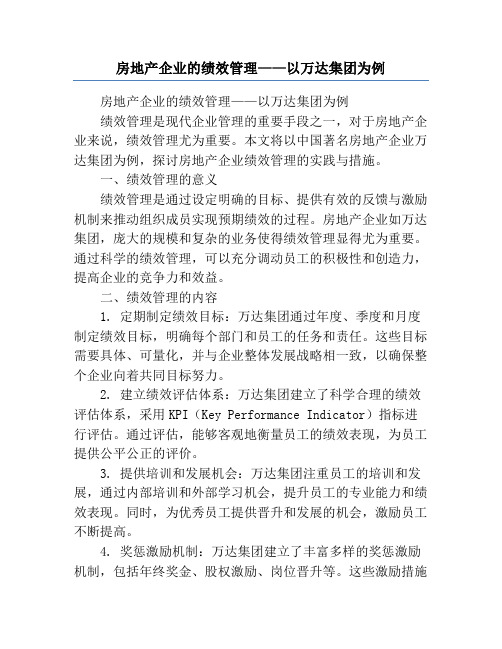 房地产企业的绩效管理——以万达集团为例

房地产企业的绩效管理——以万达集团为例

绩效管理是现代企业管理的重要手段之一，对于房地产企业来说，绩效管理尤为重要。本文将以中国著名房地产企业万达集团为例，探讨房地产企业绩效管理的实践与措施。

一、绩效管理的意义

绩效管理是通过设定明确的目标、提供有效的反馈与激励机制来推动组织成员实现预期绩效的过程。房地产企业如万达集团，庞大的规模和复杂的业务使得绩效管理显得尤为重要。通过科学的绩效管理，可以充分调动员工的积极性和创造力，提高企业的竞争力和效益。

二、绩效管理的内容

1. 定期制定绩效目标：万达集团通过年度、季度和月度制定绩效目标，明确每个部门和员工的任务和责任。这些目标需要具体、可量化，并与企业整体发展战略相一致，以确保整个企业向着共同目标努力。

2. 建立绩效评估体系：万达集团建立了科学合理的绩效评估体系，采用KPI（Key Performance Indicator）指标进行评估。通过评估，能够客观地衡量员工的绩效表现，为员工提供公平公正的评价。

3. 提供培训和发展机会：万达集团注重员工的培训和发展，通过内部培训和外部学习机会，提升员工的专业能力和绩效表现。同时，为优秀员工提供晋升和发展的机会，激励员工不断提高。

4. 奖惩激励机制：万达集团建立了丰富多样的奖惩激励机制，包括年终奖金、股权激励、岗位晋升等。这些激励措施